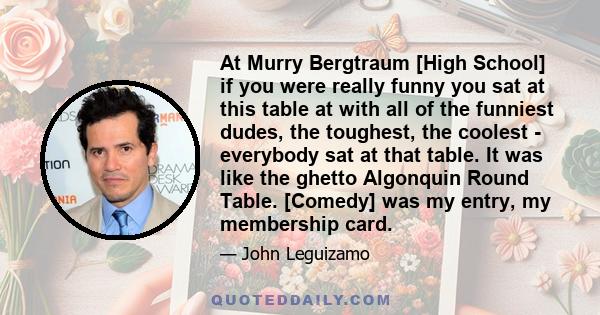 At Murry Bergtraum [High School] if you were really funny you sat at this table at with all of the funniest dudes, the toughest, the coolest - everybody sat at that table. It was like the ghetto Algonquin Round Table. [Comedy] was my entry, my membership card.

— John Leguizamo

QUOTEDDAILY.COM